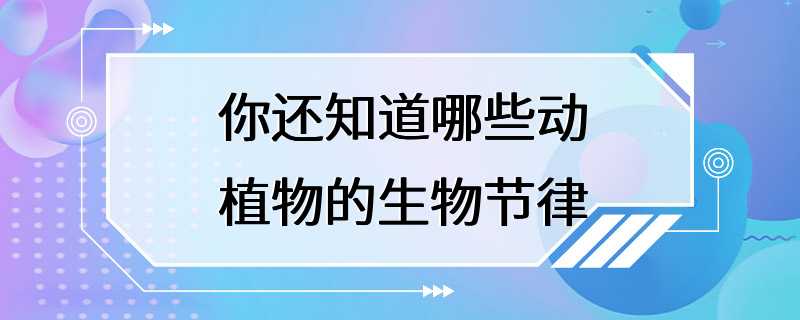 你还知道哪些动植物的生物节律